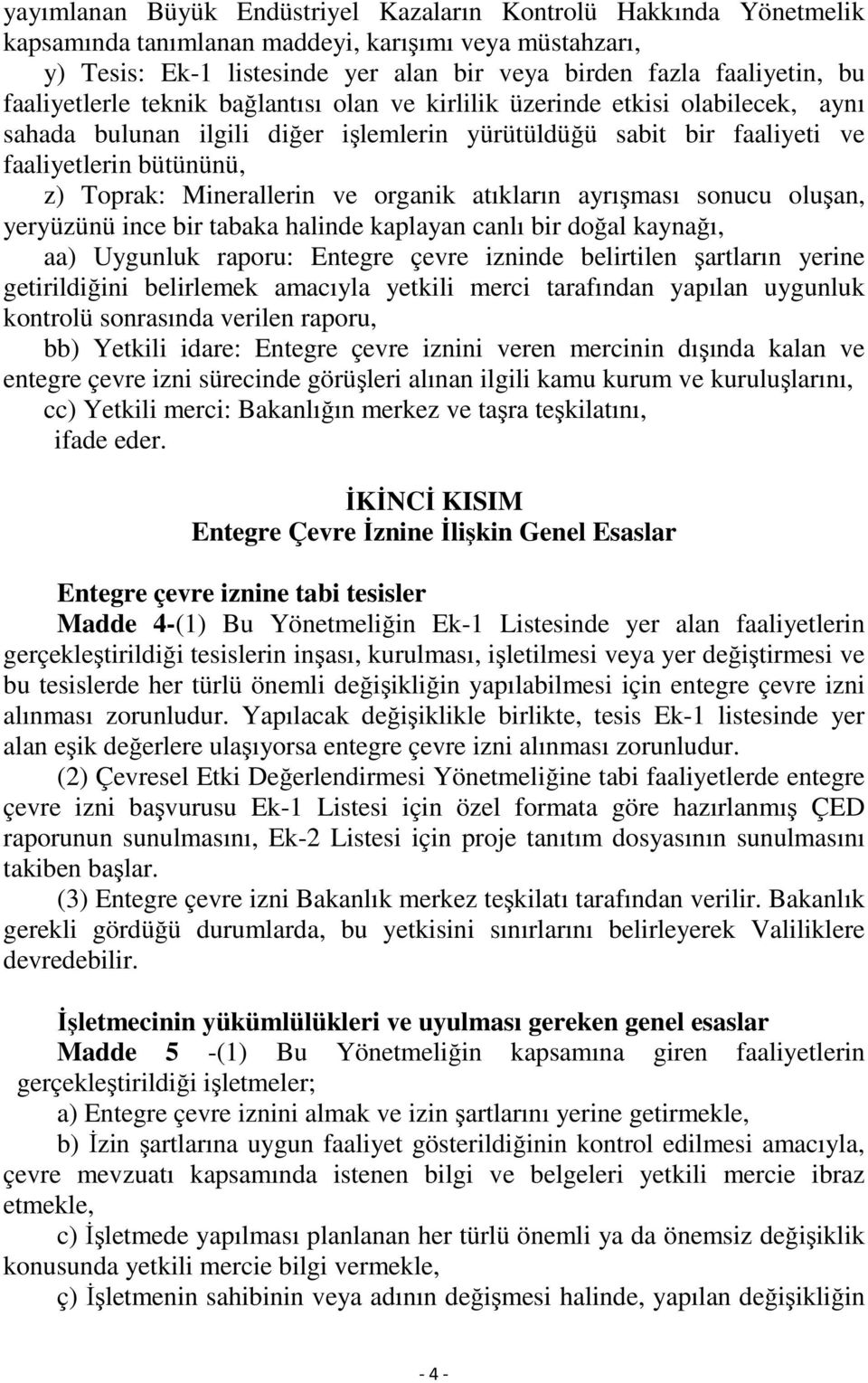 yayımlanan Büyük Endüstriyel Kazaların Kontrolü Hakkında Yönetmelik kapsamında tanımlanan maddeyi, karışımı veya müstahzarı,

y) Tesis: Ek-1 listesinde yer alan bir veya birden fazla faaliyetin, bu faaliyetlerle teknik bağlantısı olan ve kirlilik üzerinde etkisi olabilecek, aynı sahada bulunan ilgili diğer işlemlerin yürütüldüğü sabit bir faaliyeti ve faaliyetlerin bütününü,

z) Toprak: Minerallerin ve organik atıkların ayrışması sonucu oluşan, yeryüzünü ince bir tabaka halinde kaplayan canlı bir doğal kaynağı,

aa) Uygunluk raporu: Entegre çevre izninde belirtilen şartların yerine getirildiğini belirlemek amacıyla yetkili merci tarafından yapılan uygunluk kontrolü sonrasında verilen raporu,

bb) Yetkili idare: Entegre çevre iznini veren mercinin dışında kalan ve entegre çevre izni sürecinde görüşleri alınan ilgili kamu kurum ve kuruluşlarını,

cc) Yetkili merci: Bakanlığın merkez ve taşra teşkilatını,

ifade eder.

İKİNCİ KISIM
Entegre Çevre İznine İlişkin Genel Esaslar

Entegre çevre iznine tabi tesisler

Madde 4-(1) Bu Yönetmeliğin Ek-1 Listesinde yer alan faaliyetlerin gerçekleştirildiği tesislerin inşası, kurulması, işletilmesi veya yer değiştirmesi ve bu tesislerde her türlü önemli değişikliğin yapılabilmesi için entegre çevre izni alınması zorunludur. Yapılacak değişiklikle birlikte, tesis Ek-1 listesinde yer alan eşik değerlere ulaşıyorsa entegre çevre izni alınması zorunludur.

(2) Çevresel Etki Değerlendirmesi Yönetmeliğine tabi faaliyetlerde entegre çevre izni başvurusu Ek-1 Listesi için özel formata göre hazırlanmış ÇED raporunun sunulmasını, Ek-2 Listesi için proje tanıtım dosyasının sunulmasını takiben başlar.

(3) Entegre çevre izni Bakanlık merkez teşkilatı tarafından verilir. Bakanlık gerekli gördüğü durumlarda, bu yetkisini sınırlarını belirleyerek Valiliklere devredebilir.

İşletmecinin yükümlülükleri ve uyulması gereken genel esaslar

Madde 5 -(1) Bu Yönetmeliğin kapsamına giren faaliyetlerin gerçekleştirildiği işletmeler;

a) Entegre çevre iznini almak ve izin şartlarını yerine getirmekle,

b) İzin şartlarına uygun faaliyet gösterildiğinin kontrol edilmesi amacıyla, çevre mevzuatı kapsamında istenen bilgi ve belgeleri yetkili mercie ibraz etmekle,

c) İşletmede yapılması planlanan her türlü önemli ya da önemsiz değişiklik konusunda yetkili mercie bilgi vermekle,

ç) İşletmenin sahibinin veya adının değişmesi halinde, yapılan değişikliğin

- 4 -